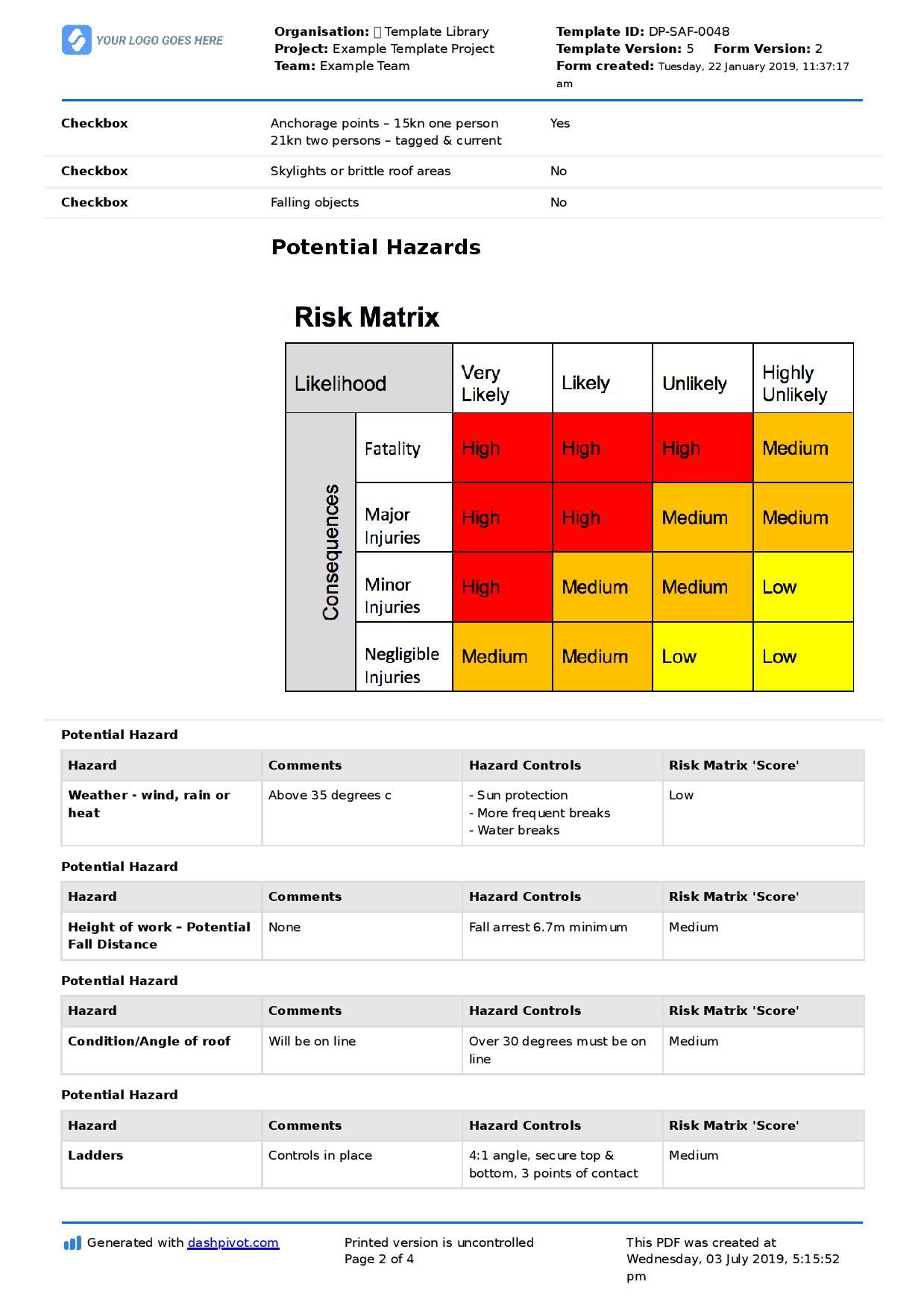 YOUR LOGO GOES HERE

Organisation:  Template Library
Project: Example Template Project
Team: Example Team

Template ID: DP-SAF-0048
Template Version: 5 Form Version: 2
Form created: Tuesday, 22 January 2019, 11:37:17 am

Checkbox
Anchorage points – 15kn one person 21kn two persons – tagged & current
Yes

Checkbox
Skylights or brittle roof areas
No

Checkbox
Falling objects
No

Potential Hazards

Risk Matrix

| Likelihood | | Very Likely | Likely | Unlikely | Highly Unlikely |
|---|---|---|---|---|---|
| Consequences | Fatality | High | High | High | Medium |
| | Major Injuries | High | High | Medium | Medium |
| | Minor Injuries | High | Medium | Medium | Low |
| | Negligible Injuries | Medium | Medium | Low | Low |

Potential Hazard

| Hazard | Comments | Hazard Controls | Risk Matrix 'Score' |
|---|---|---|---|
| Weather - wind, rain or heat | Above 35 degrees c | - Sun protection - More frequent breaks - Water breaks | Low |

Potential Hazard

| Hazard | Comments | Hazard Controls | Risk Matrix 'Score' |
|---|---|---|---|
| Height of work - Potential Fall Distance | None | Fall arrest 6.7m minimum | Medium |

Potential Hazard

| Hazard | Comments | Hazard Controls | Risk Matrix 'Score' |
|---|---|---|---|
| Condition/Angle of roof | Will be on line | Over 30 degrees must be on line | Medium |

Potential Hazard

| Hazard | Comments | Hazard Controls | Risk Matrix 'Score' |
|---|---|---|---|
| Ladders | Controls in place | 4:1 angle, secure top & bottom, 3 points of contact | Medium |

Generated with dashpivot.com

Printed version is uncontrolled
Page 2 of 4

This PDF was created at Wednesday, 03 July 2019, 5:15:52 pm